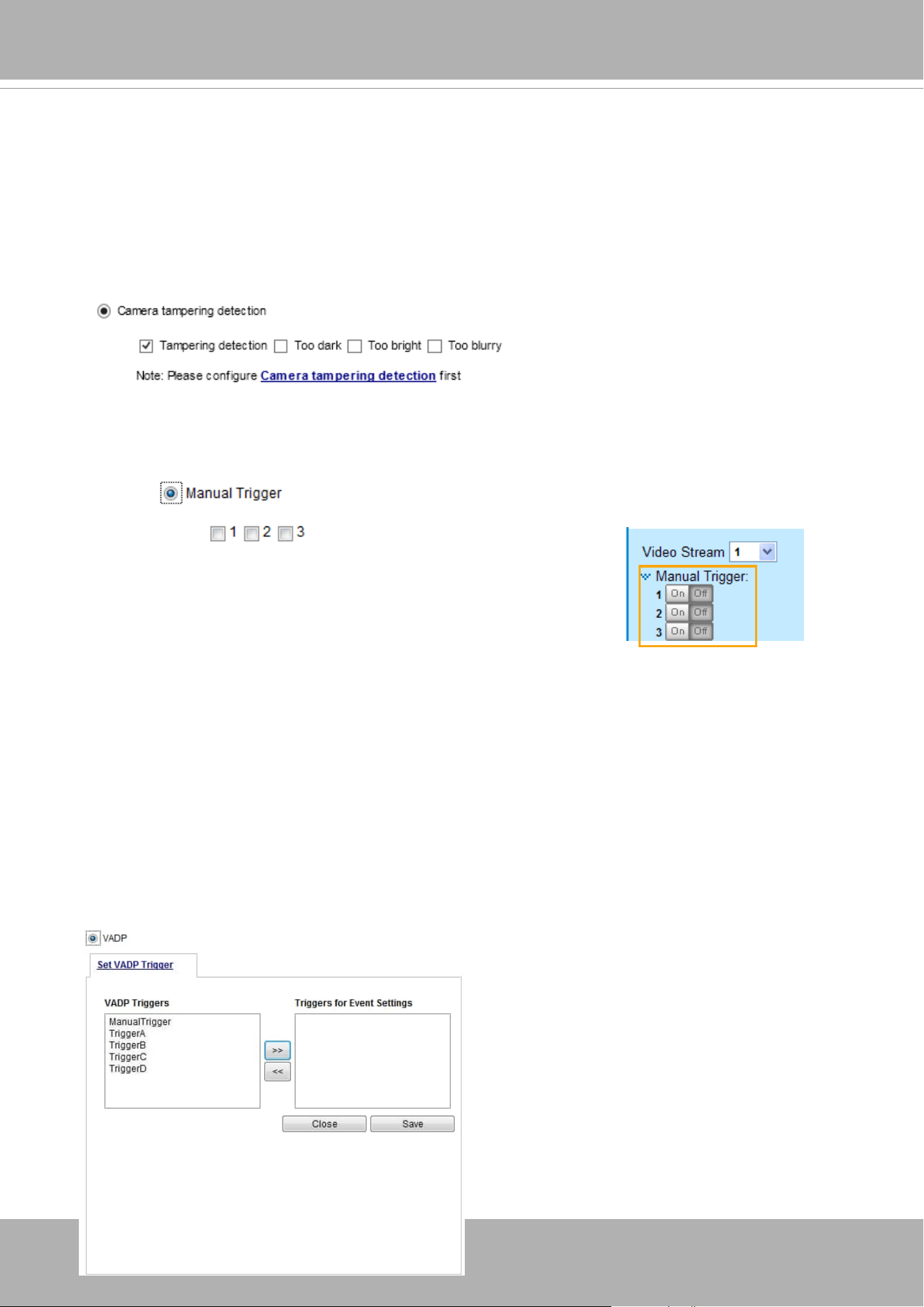 Camera tampering detection

Tampering detection  Too dark  Too bright  Too blurry

Note: Please configure Camera tampering detection first

Manual Trigger

1  2  3

Video Stream 1

Manual Trigger:

1 On Off

2 On Off

3 On Off

VADP

Set VADP Trigger

VADP Triggers

ManualTrigger
TriggerA
TriggerB
TriggerC
TriggerD

>>

<<

Triggers for Event Settings

Close

Save